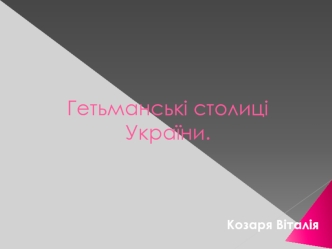 Гетьманські столиці України.

Козаря Віталія